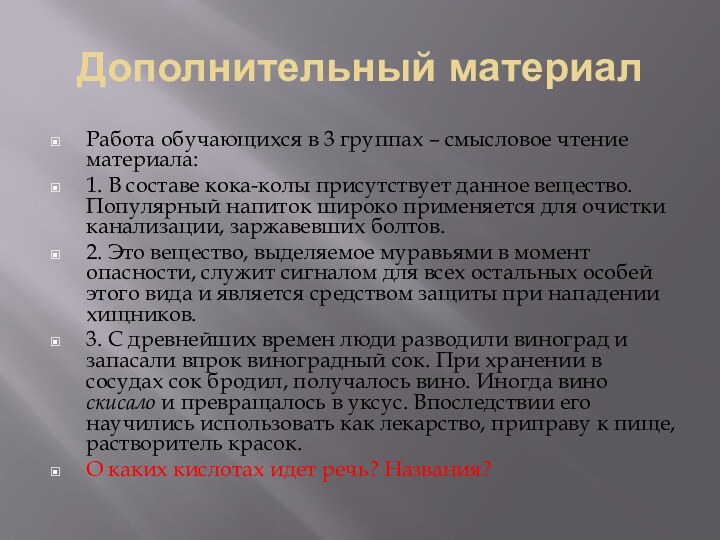 Дополнительный материал

Работа обучающихся в 3 группах – смысловое чтение материала:

1. В составе кока-колы присутствует данное вещество. Популярный напиток широко применяется для очистки канализации, заржавевших болтов.

2. Это вещество, выделяемое муравьями в момент опасности, служит сигналом для всех остальных особей этого вида и является средством защиты при нападении хищников.

3. С древнейших времен люди разводили виноград и запасали впрок виноградный сок. При хранении в сосудах сок бродил, получалось вино. Иногда вино скисало и превращалось в уксус. Впоследствии его научились использовать как лекарство, приправу к пище, растворитель красок.

О каких кислотах идет речь? Названия?